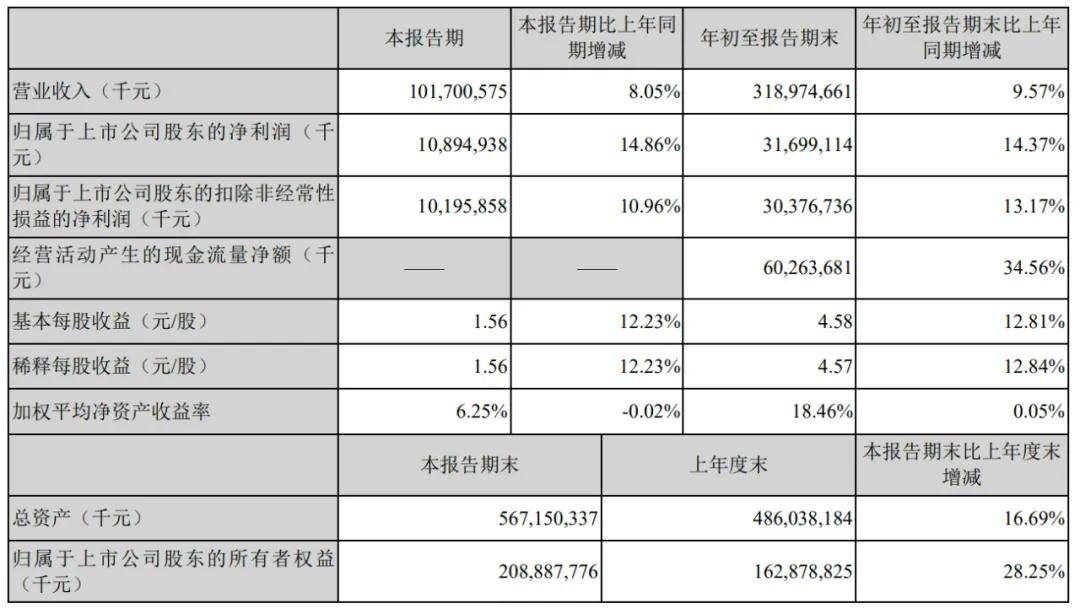 |  | 本报告期 | 本报告期比上年同期增减 | 年初至报告期末 | 年初至报告期末比上年同期增减 |
|---|---|---|---|---|
| 营业收入（千元） | 101,700,575 | 8.05% | 318,974,661 | 9.57% |
| 归属于上市公司股东的净利润（千元） | 10,894,938 | 14.86% | 31,699,114 | 14.37% |
| 归属于上市公司股东的扣除非经常性损益的净利润（千元） | 10,195,858 | 10.96% | 30,376,736 | 13.17% |
| 经营活动产生的现金流量净额（千元） | —— | —— | 60,263,681 | 34.56% |
| 基本每股收益（元/股） | 1.56 | 12.23% | 4.58 | 12.81% |
| 稀释每股收益（元/股） | 1.56 | 12.23% | 4.57 | 12.84% |
| 加权平均净资产收益率 | 6.25% | -0.02% | 18.46% | 0.05% |

|  | 本报告期末 | 上年度末 | 本报告期末比上年度末增减 |
|---|---|---|---|
| 总资产（千元） | 567,150,337 | 486,038,184 | 16.69% |
| 归属于上市公司股东的所有者权益（千元） | 208,887,776 | 162,878,825 | 28.25% |